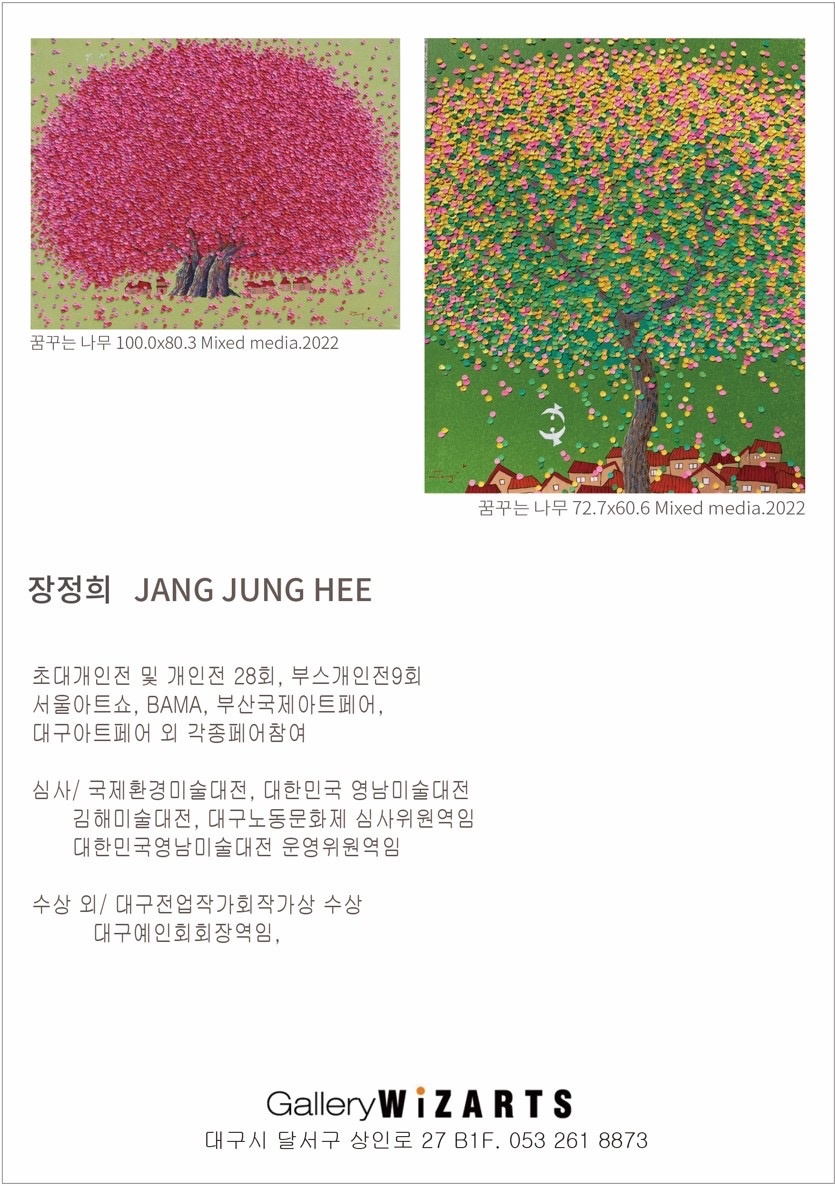 꿈꾸는 나무 100.0x80.3 Mixed media.2022

꿈꾸는 나무 72.7x60.6 Mixed media.2022

장정희 JANG JUNG HEE

초대개인전 및 개인전 28회, 부스개인전9회
서울아트쇼, BAMA, 부산국제아트페어,
대구아트페어 외 각종페어참여

심사/ 국제환경미술대전, 대한민국 영남미술대전
김해미술대전, 대구노동문화제 심사위원역임
대한민국영남미술대전 운영위원역임

수상 외/ 대구전업작가회작가상 수상
대구예인회회장역임,

Gallery WiZARTS
대구시 달서구 상인로 27 B1F. 053 261 8873